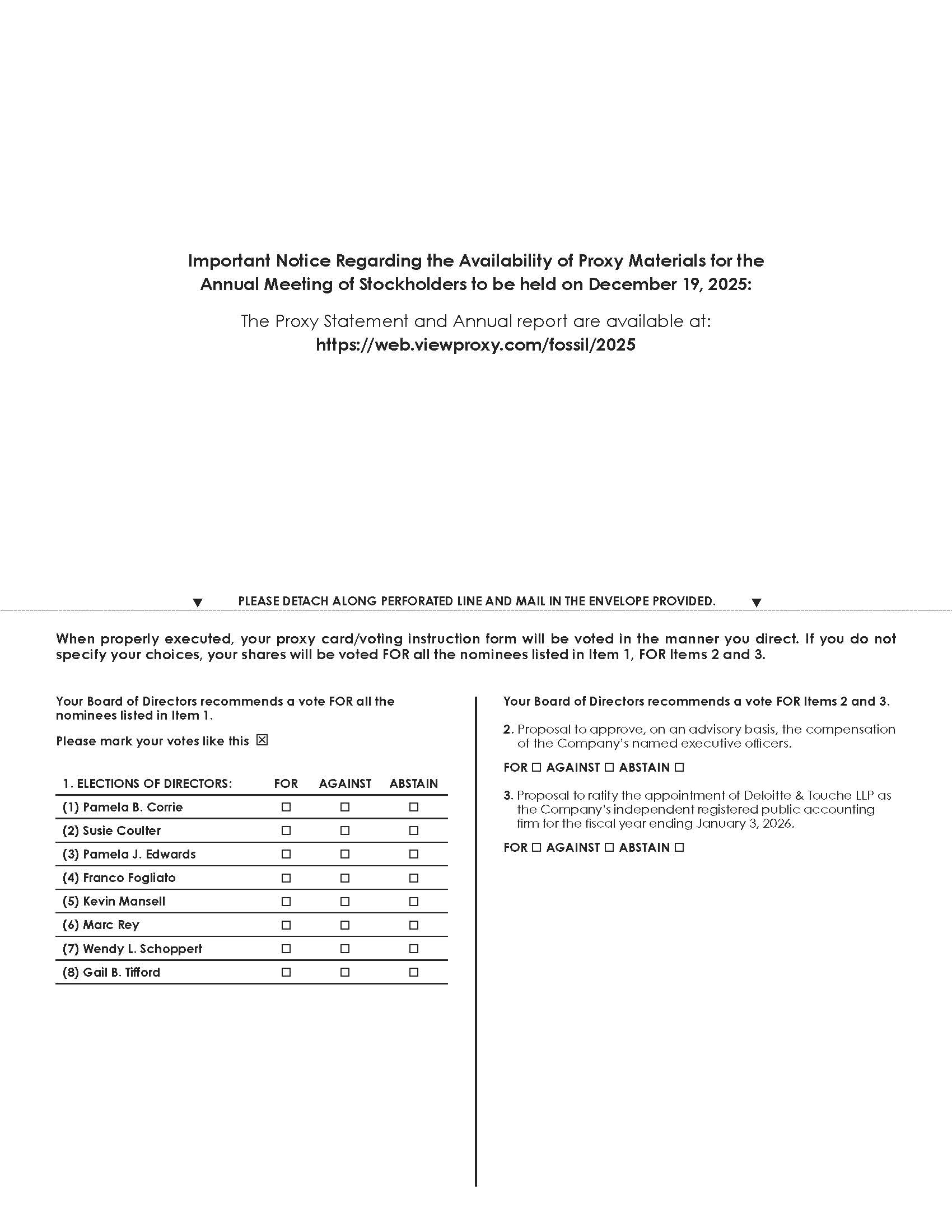 Important Notice Regarding the Availability of Proxy Materials for the Annual Meeting of Stockholders to be held on December 19, 2025:

The Proxy Statement and Annual report are available at:
https://web.viewproxy.com/fossil/2025

▼ PLEASE DETACH ALONG PERFORATED LINE AND MAIL IN THE ENVELOPE PROVIDED. ▼

When properly executed, your proxy card/voting instruction form will be voted in the manner you direct. If you do not specify your choices, your shares will be voted FOR all the nominees listed in Item 1, FOR Items 2 and 3.

Your Board of Directors recommends a vote FOR all the nominees listed in Item 1.

Please mark your votes like this ☒

| 1. ELECTIONS OF DIRECTORS: | FOR | AGAINST | ABSTAIN |
|---|---|---|---|
| (1) Pamela B. Corrie | ☐ | ☐ | ☐ |
| (2) Susie Coulter | ☐ | ☐ | ☐ |
| (3) Pamela J. Edwards | ☐ | ☐ | ☐ |
| (4) Franco Fogliato | ☐ | ☐ | ☐ |
| (5) Kevin Mansell | ☐ | ☐ | ☐ |
| (6) Marc Rey | ☐ | ☐ | ☐ |
| (7) Wendy L. Schoppert | ☐ | ☐ | ☐ |
| (8) Gail B. Tifford | ☐ | ☐ | ☐ |

Your Board of Directors recommends a vote FOR Items 2 and 3.

2. Proposal to approve, on an advisory basis, the compensation of the Company's named executive officers.

FOR ☐ AGAINST ☐ ABSTAIN ☐

3. Proposal to ratify the appointment of Deloitte & Touche LLP as the Company's independent registered public accounting firm for the fiscal year ending January 3, 2026.

FOR ☐ AGAINST ☐ ABSTAIN ☐